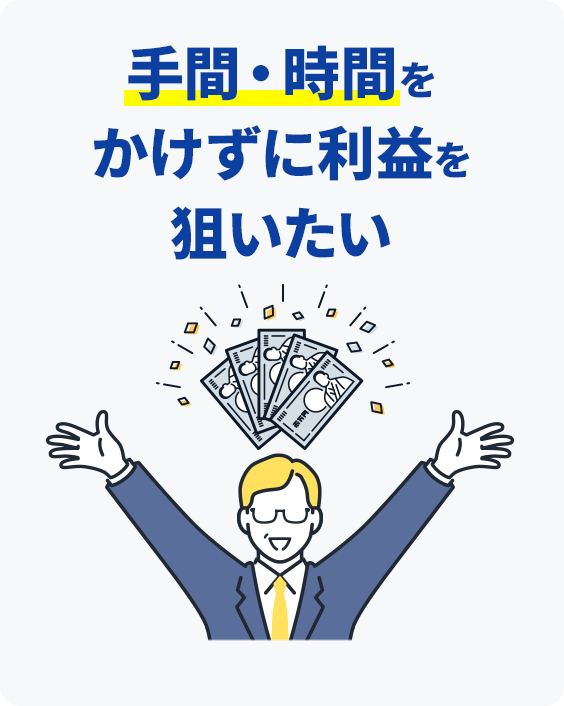 手間・時間をかけずに利益を狙いたい